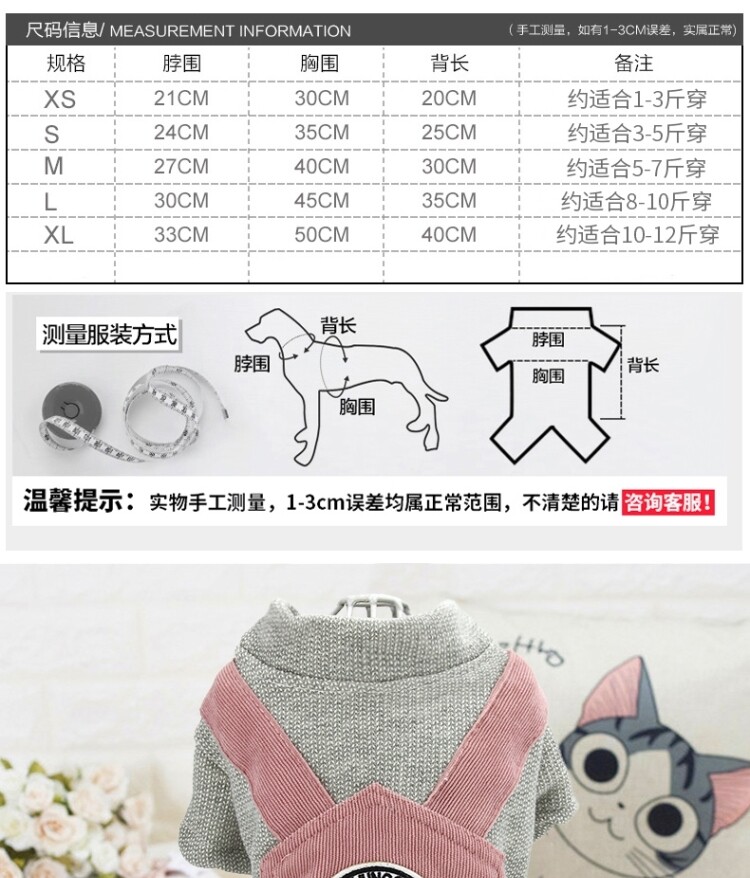 尺码信息/ MEASUREMENT INFORMATION

（手工测量，如有1-3CM误差，实属正常）

| 规格 | 脖围 | 胸围 | 背长 | 备注 |
|---|---|---|---|---|
| XS | 21CM | 30CM | 20CM | 约适合1-3斤穿 |
| S | 24CM | 35CM | 25CM | 约适合3-5斤穿 |
| M | 27CM | 40CM | 30CM | 约适合5-7斤穿 |
| L | 30CM | 45CM | 35CM | 约适合8-10斤穿 |
| XL | 33CM | 50CM | 40CM | 约适合10-12斤穿 |
| | | | | |

测量服装方式

背长
脖围
胸围

脖围
胸围
背长

温馨提示：实物手工测量，1-3cm误差均属正常范围，不清楚的请咨询客服！